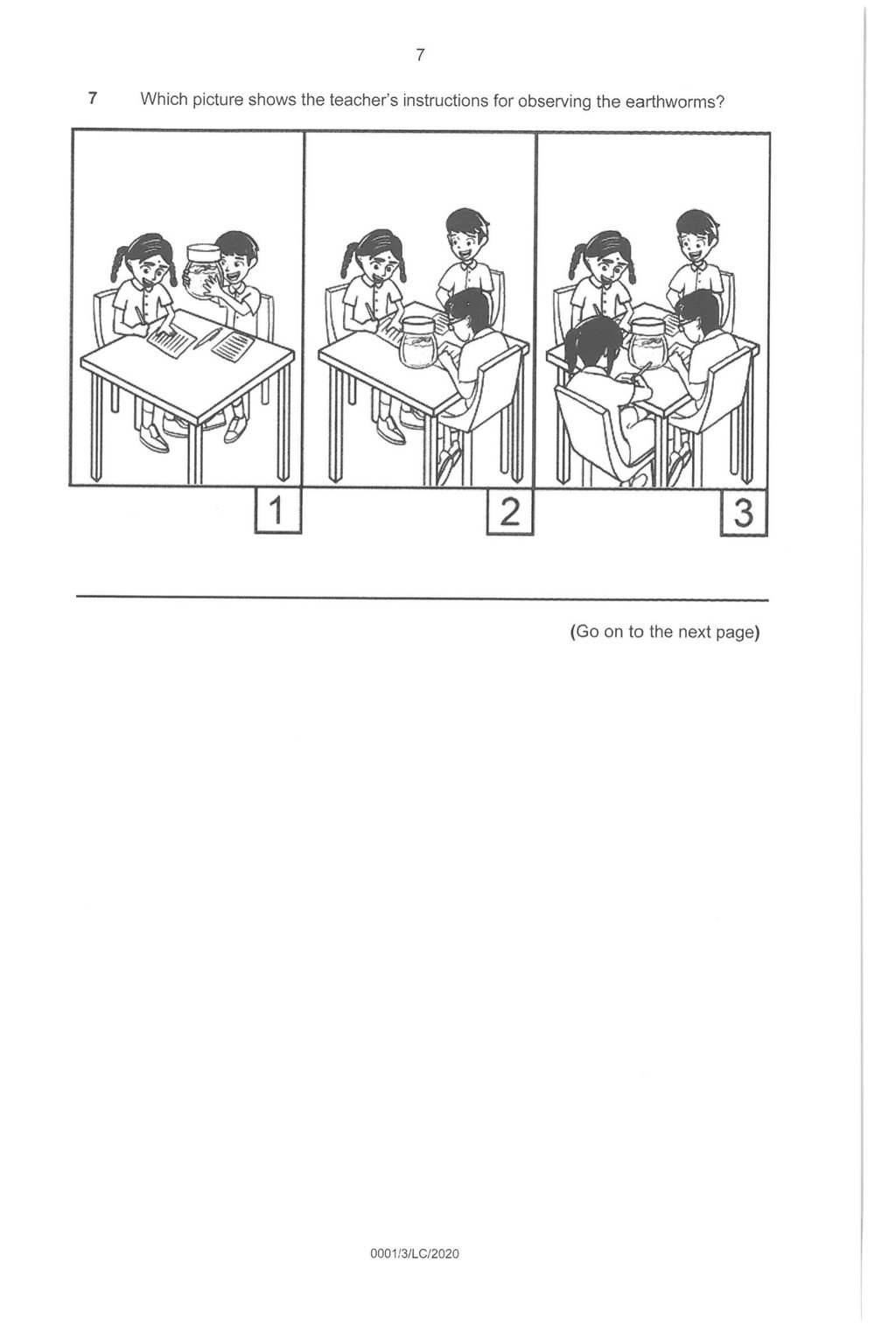 7

7 Which picture shows the teacher's instructions for observing the earthworms?

1

2

3

(Go on to the next page)

0001/3/LC/2020